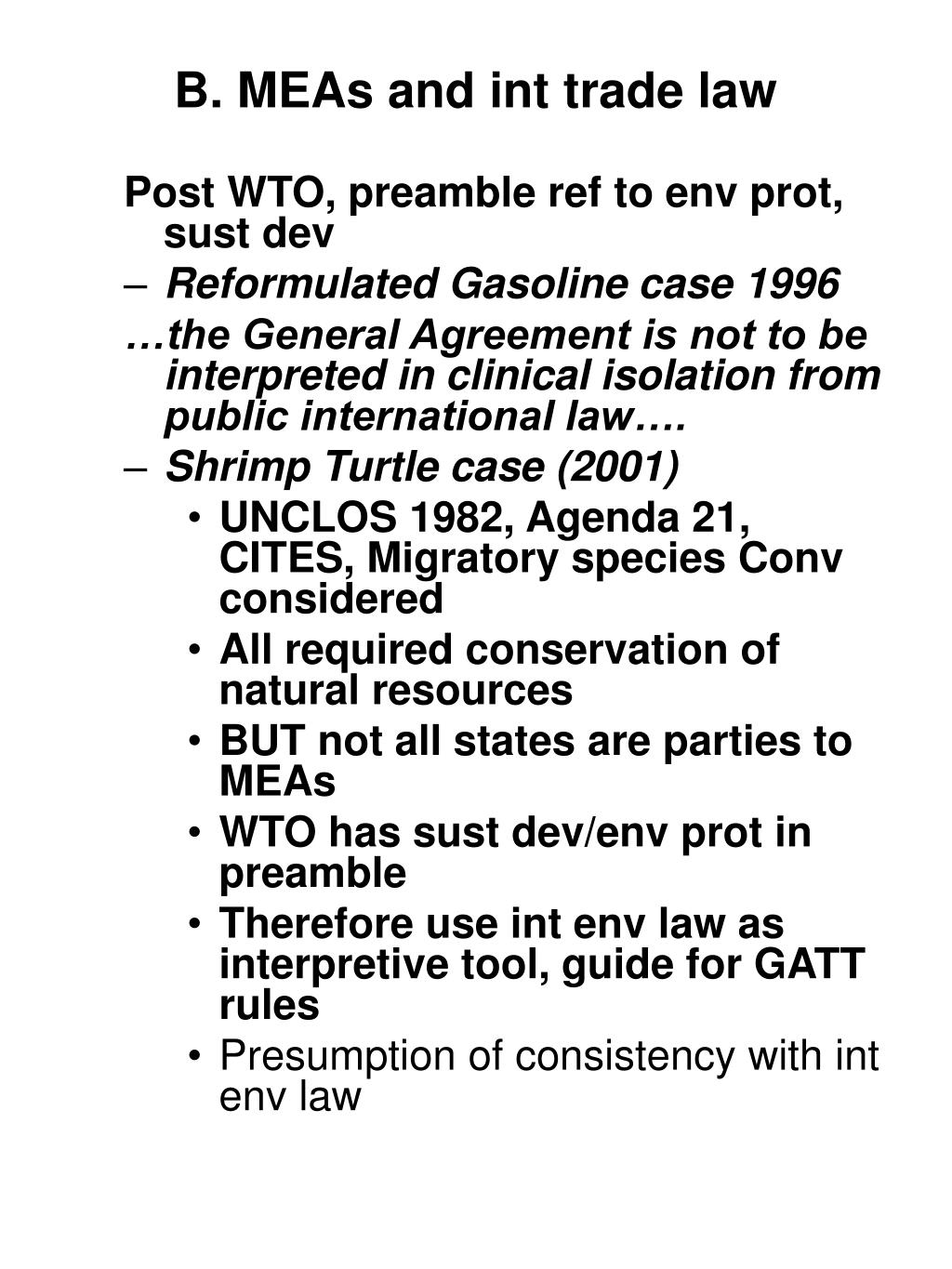 B. MEAs and int trade law

Post WTO, preamble ref to env prot, sust dev

– Reformulated Gasoline case 1996

…the General Agreement is not to be interpreted in clinical isolation from public international law….

– Shrimp Turtle case (2001)

• UNCLOS 1982, Agenda 21, CITES, Migratory species Conv considered
• All required conservation of natural resources
• BUT not all states are parties to MEAs
• WTO has sust dev/env prot in preamble
• Therefore use int env law as interpretive tool, guide for GATT rules
• Presumption of consistency with int env law